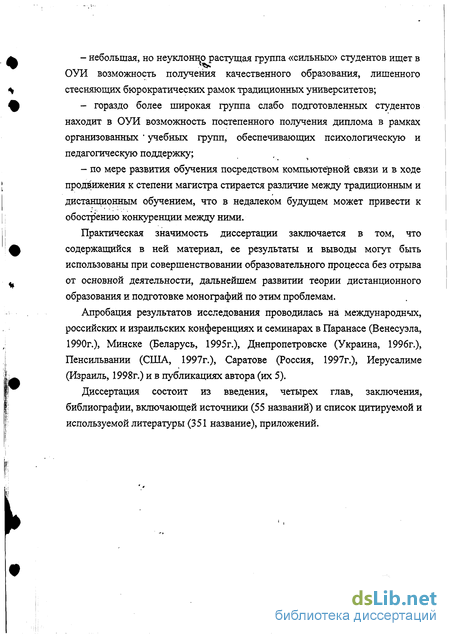 – небольшая, но неуклонно растущая группа «сильных» студентов ищет в ОУИ возможность получения качественного образования, лишенного стесняющих бюрократических рамок традиционных университетов;

– гораздо более широкая группа слабо подготовленных студентов находит в ОУИ возможность постепенного получения диплома в рамках организованных учебных групп, обеспечивающих психологическую и педагогическую поддержку;

– по мере развития обучения посредством компьютерной связи и в ходе продвижения к степени магистра стирается различие между традиционным и дистанционным обучением, что в недалеком будущем может привести к обострению конкуренции между ними.

Практическая значимость диссертации заключается в том, что содержащийся в ней материал, ее результаты и выводы могут быть использованы при совершенствовании образовательного процесса без отрыва от основной деятельности, дальнейшем развитии теории дистанционного образования и подготовке монографий по этим проблемам.

Апробация результатов исследования проводилась на международных, российских и израильских конференциях и семинарах в Паранасе (Венесуэла, 1990г.), Минске (Беларусь, 1995г.), Днепропетровске (Украина, 1996г.), Пенсильвании (США, 1997г.), Саратове (Россия, 1997г.), Иерусалиме (Израиль, 1998г.) и в публикациях автора (их 5).

Диссертация состоит из введения, четырех глав, заключения, библиографии, включающей источники (55 названий) и список цитируемой и используемой литературы (351 название), приложений.

dsLib.net
библиотека диссертаций